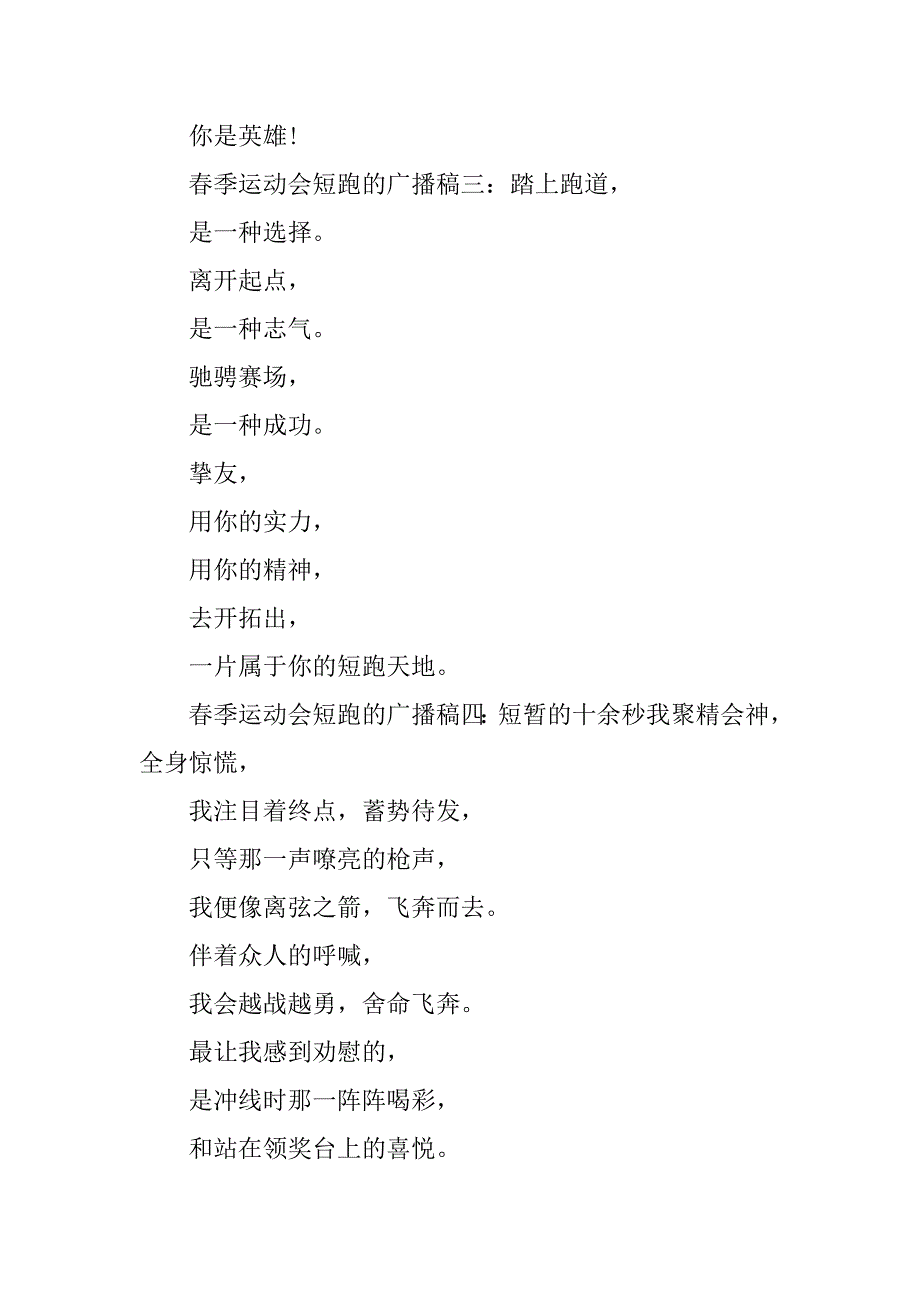 你是英雄!

春季运动会短跑的广播稿三：踏上跑道，

是一种选择。

离开起点，

是一种志气。

驰骋赛场，

是一种成功。

挚友，

用你的实力，

用你的精神，

去开拓出，

一片属于你的短跑天地。

春季运动会短跑的广播稿四：短暂的十余秒我聚精会神，全身惊慌，

我注目着终点，蓄势待发，

只等那一声嘹亮的枪声，

我便像离弦之箭，飞奔而去。

伴着众人的呼喊，

我会越战越勇，舍命飞奔。

最让我感到劝慰的，

是冲线时那一阵阵喝彩，

和站在领奖台上的喜悦。